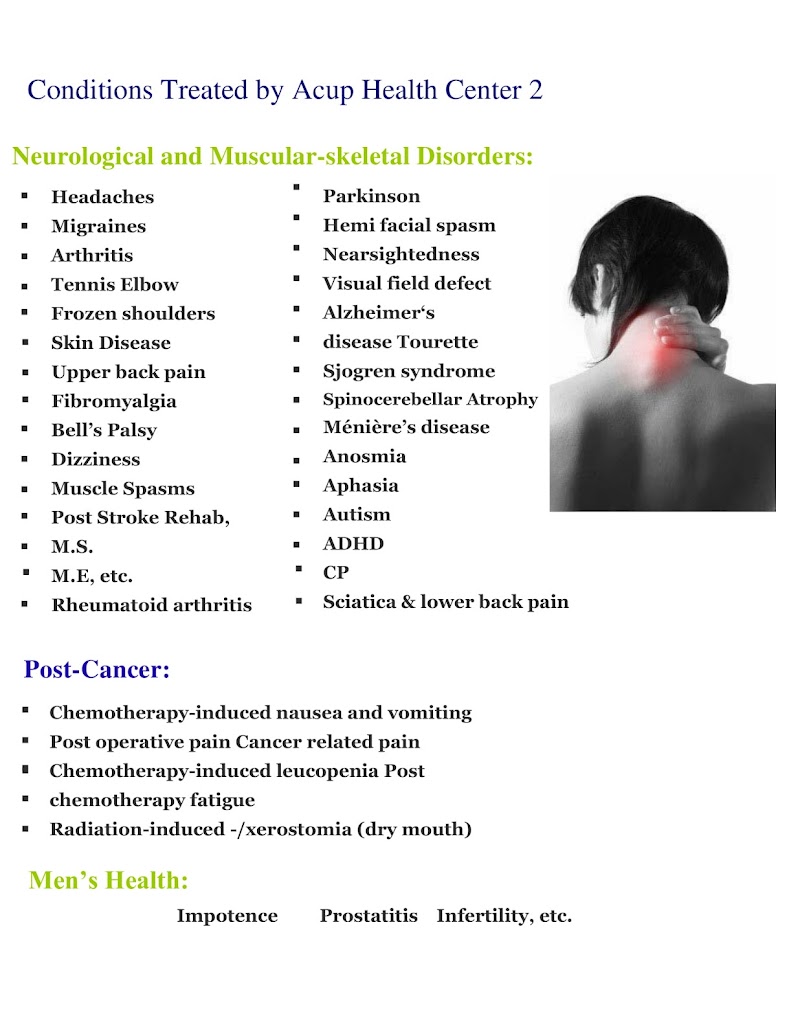 Conditions Treated by Acup Health Center 2

Neurological and Muscular-skeletal Disorders:

• Headaches
• Migraines
• Arthritis
• Tennis Elbow
• Frozen shoulders
• Skin Disease
• Upper back pain
• Fibromyalgia
• Bell's Palsy
• Dizziness
• Muscle Spasms
• Post Stroke Rehab,
• M.S.
• M.E, etc.
• Rheumatoid arthritis

• Parkinson
• Hemi facial spasm
• Nearsightedness
• Visual field defect
• Alzheimer's
• disease Tourette
• Sjogren syndrome
• Spinocerebellar Atrophy
• Ménière's disease
• Anosmia
• Aphasia
• Autism
• ADHD
• CP
• Sciatica & lower back pain

Post-Cancer:

• Chemotherapy-induced nausea and vomiting
• Post operative pain Cancer related pain
• Chemotherapy-induced leucopenia Post
• chemotherapy fatigue
• Radiation-induced -/xerostomia (dry mouth)

Men's Health:

Impotence Prostatitis Infertility, etc.